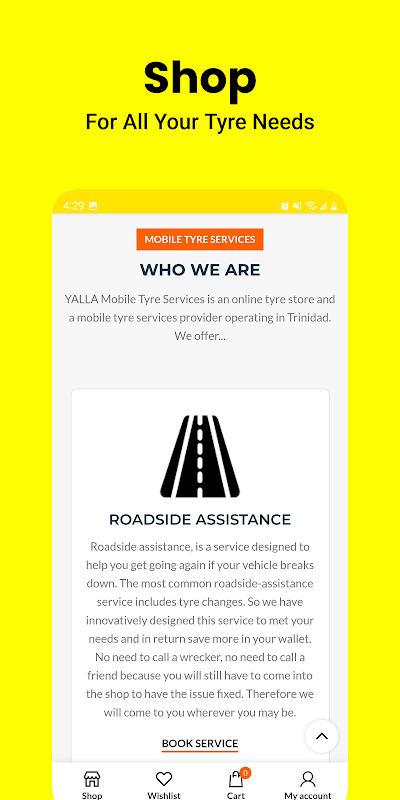 Shop

For All Your Tyre Needs

4:29

MOBILE TYRE SERVICES

WHO WE ARE

YALLA Mobile Tyre Services is an online tyre store and a mobile tyre services provider operating in Trinidad. We offer...

ROADSIDE ASSISTANCE

Roadside assistance, is a service designed to help you get going again if your vehicle breaks down. The most common roadside-assistance service includes tyre changes. So we have innovatively designed this service to met your needs and in return save more in your wallet. No need to call a wrecker, no need to call a friend because you will still have to come into the shop to have the issue fixed. Therefore we will come to you wherever you may be.

BOOK SERVICE

Shop

Wishlist

0

Cart

My account